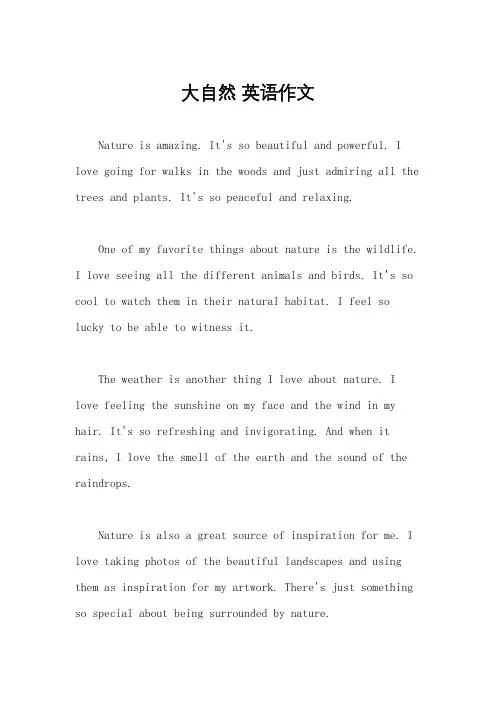 大自然 英语作文

Nature is amazing. It's so beautiful and powerful. I love going for walks in the woods and just admiring all the trees and plants. It's so peaceful and relaxing.

One of my favorite things about nature is the wildlife. I love seeing all the different animals and birds. It's so cool to watch them in their natural habitat. I feel so lucky to be able to witness it.

The weather is another thing I love about nature. I love feeling the sunshine on my face and the wind in my hair. It's so refreshing and invigorating. And when it rains, I love the smell of the earth and the sound of the raindrops.

Nature is also a great source of inspiration for me. I love taking photos of the beautiful landscapes and using them as inspiration for my artwork. There's just something so special about being surrounded by nature.